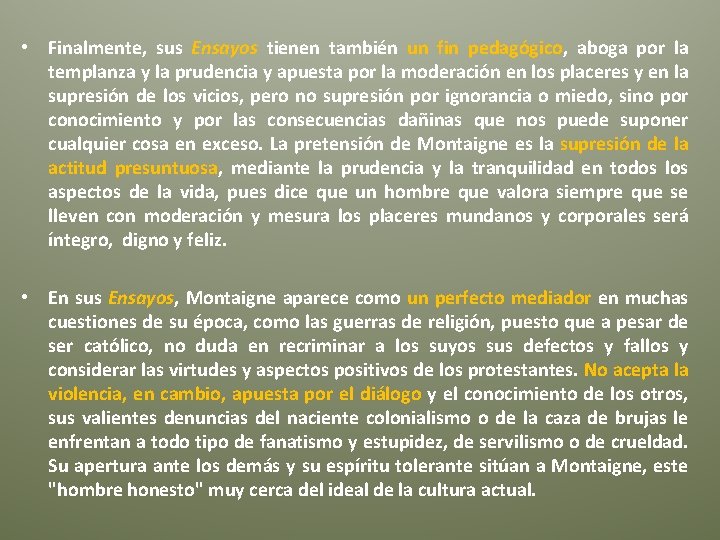 • Finalmente, sus Ensayos tienen también un fin pedagógico, aboga por la templanza y la prudencia y apuesta por la moderación en los placeres y en la supresión de los vicios, pero no supresión por ignorancia o miedo, sino por conocimiento y por las consecuencias dañinas que nos puede suponer cualquier cosa en exceso. La pretensión de Montaigne es la supresión de la actitud presuntuosa, mediante la prudencia y la tranquilidad en todos los aspectos de la vida, pues dice que un hombre que valora siempre que se lleven con moderación y mesura los placeres mundanos y corporales será íntegro, digno y feliz.

• En sus Ensayos, Montaigne aparece como un perfecto mediador en muchas cuestiones de su época, como las guerras de religión, puesto que a pesar de ser católico, no duda en recriminar a los suyos sus defectos y fallos y considerar las virtudes y aspectos positivos de los protestantes. No acepta la violencia, en cambio, apuesta por el diálogo y el conocimiento de los otros, sus valientes denuncias del naciente colonialismo o de la caza de brujas le enfrentan a todo tipo de fanatismo y estupidez, de servilismo o de crueldad. Su apertura ante los demás y su espíritu tolerante sitúan a Montaigne, este "hombre honesto" muy cerca del ideal de la cultura actual.